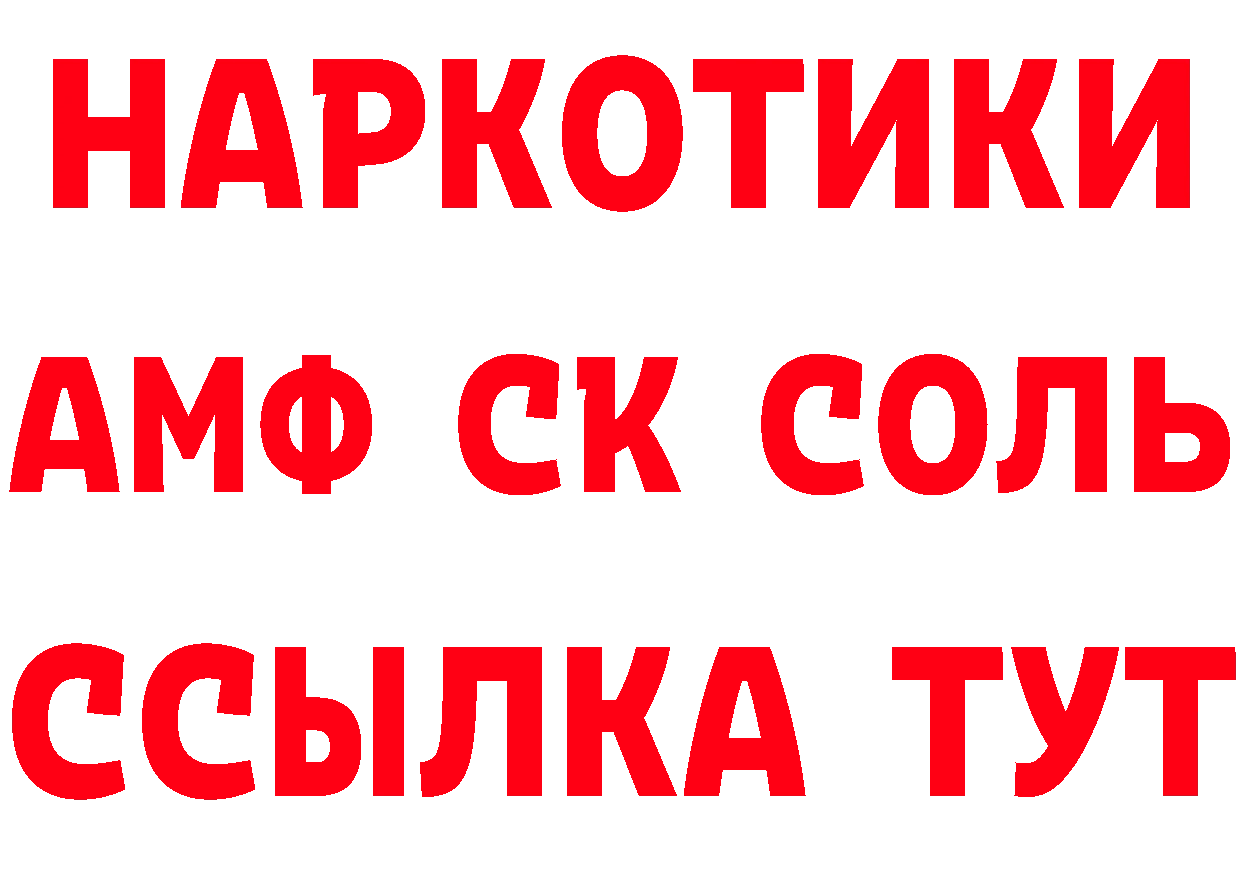 НАРКОТИКИ

АМФ СК СОЛЬ

ССЫЛКА ТУТ